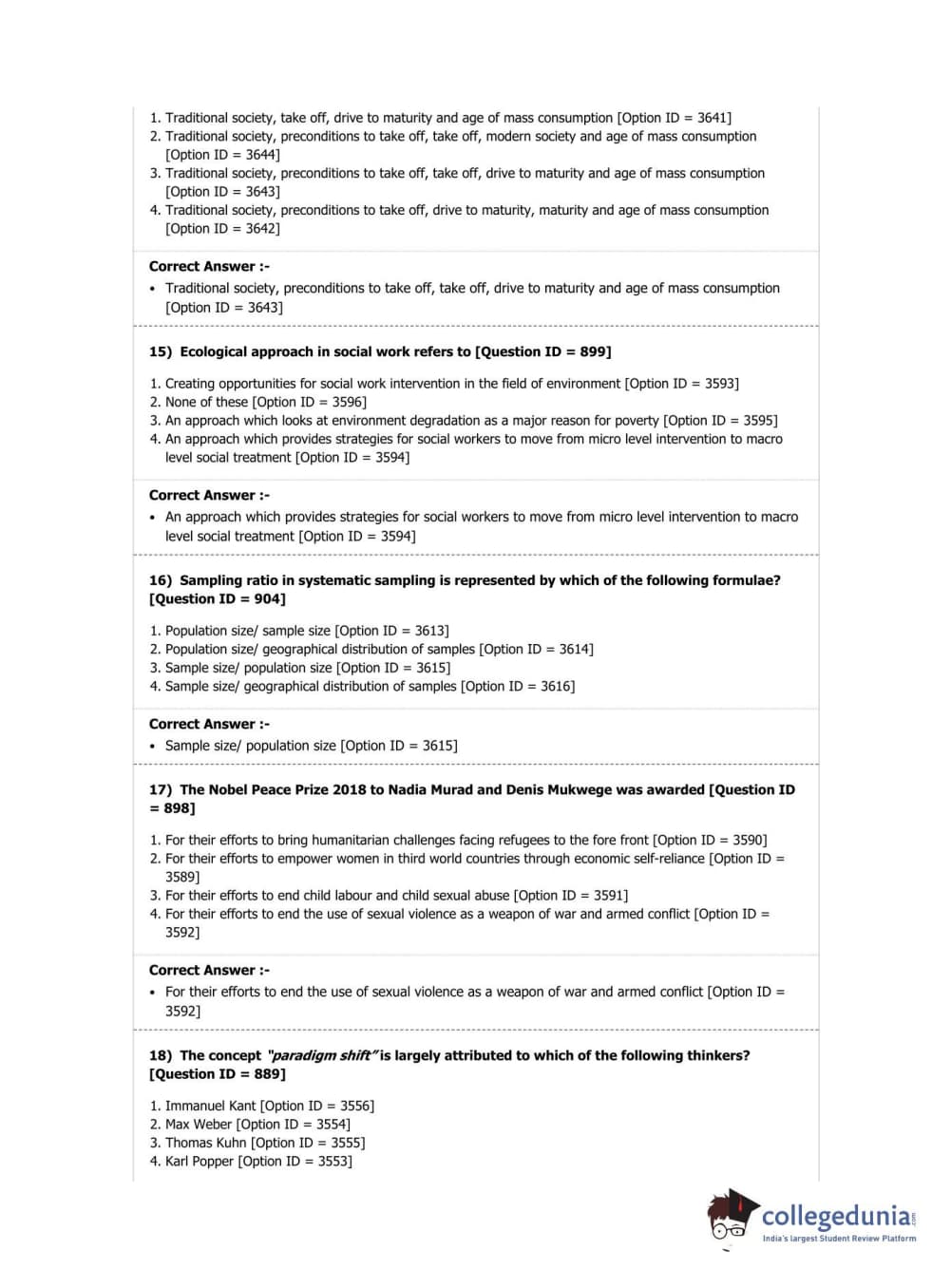 1. Traditional society, take off, drive to maturity and age of mass consumption [Option ID = 3641]
2. Traditional society, preconditions to take off, take off, modern society and age of mass consumption [Option ID = 3644]
3. Traditional society, preconditions to take off, take off, drive to maturity and age of mass consumption [Option ID = 3643]
4. Traditional society, preconditions to take off, drive to maturity, maturity and age of mass consumption [Option ID = 3642]

Correct Answer :-
• Traditional society, preconditions to take off, take off, drive to maturity and age of mass consumption [Option ID = 3643]

15) Ecological approach in social work refers to [Question ID = 899]

1. Creating opportunities for social work intervention in the field of environment [Option ID = 3593]
2. None of these [Option ID = 3596]
3. An approach which looks at environment degradation as a major reason for poverty [Option ID = 3595]
4. An approach which provides strategies for social workers to move from micro level intervention to macro level social treatment [Option ID = 3594]

Correct Answer :-
• An approach which provides strategies for social workers to move from micro level intervention to macro level social treatment [Option ID = 3594]

16) Sampling ratio in systematic sampling is represented by which of the following formulae? [Question ID = 904]

1. Population size/ sample size [Option ID = 3613]
2. Population size/ geographical distribution of samples [Option ID = 3614]
3. Sample size/ population size [Option ID = 3615]
4. Sample size/ geographical distribution of samples [Option ID = 3616]

Correct Answer :-
• Sample size/ population size [Option ID = 3615]

17) The Nobel Peace Prize 2018 to Nadia Murad and Denis Mukwege was awarded [Question ID = 898]

1. For their efforts to bring humanitarian challenges facing refugees to the fore front [Option ID = 3590]
2. For their efforts to empower women in third world countries through economic self-reliance [Option ID = 3589]
3. For their efforts to end child labour and child sexual abuse [Option ID = 3591]
4. For their efforts to end the use of sexual violence as a weapon of war and armed conflict [Option ID = 3592]

Correct Answer :-
• For their efforts to end the use of sexual violence as a weapon of war and armed conflict [Option ID = 3592]

18) The concept "paradigm shift" is largely attributed to which of the following thinkers? [Question ID = 889]

1. Immanuel Kant [Option ID = 3556]
2. Max Weber [Option ID = 3554]
3. Thomas Kuhn [Option ID = 3555]
4. Karl Popper [Option ID = 3553]

collegedunia.com
India's largest Student Review Platform